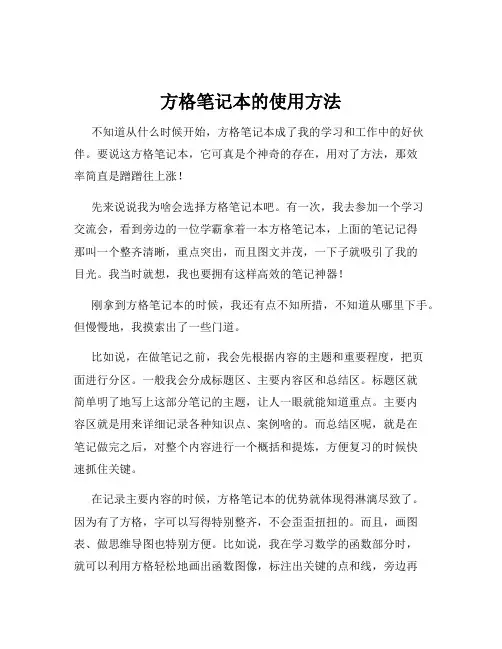 方格笔记本的使用方法

不知道从什么时候开始，方格笔记本成了我的学习和工作中的好伙伴。要说这方格笔记本，它可真是个神奇的存在，用对了方法，那效率简直是蹭蹭往上涨！

先来说说我为啥会选择方格笔记本吧。有一次，我去参加一个学习交流会，看到旁边的一位学霸拿着一本方格笔记本，上面的笔记记得那叫一个整齐清晰，重点突出，而且图文并茂，一下子就吸引了我的目光。我当时就想，我也要拥有这样高效的笔记神器！

刚拿到方格笔记本的时候，我还有点不知所措，不知道从哪里下手。但慢慢地，我摸索出了一些门道。

比如说，在做笔记之前，我会先根据内容的主题和重要程度，把页面进行分区。一般我会分成标题区、主要内容区和总结区。标题区就简单明了地写上这部分笔记的主题，让人一眼就能知道重点。主要内容区就是用来详细记录各种知识点、案例啥的。而总结区呢，就是在笔记做完之后，对整个内容进行一个概括和提炼，方便复习的时候快速抓住关键。

在记录主要内容的时候，方格笔记本的优势就体现得淋漓尽致了。因为有了方格，字可以写得特别整齐，不会歪歪扭扭的。而且，画图表、做思维导图也特别方便。比如说，我在学习数学的函数部分时，就可以利用方格轻松地画出函数图像，标注出关键的点和线，旁边再